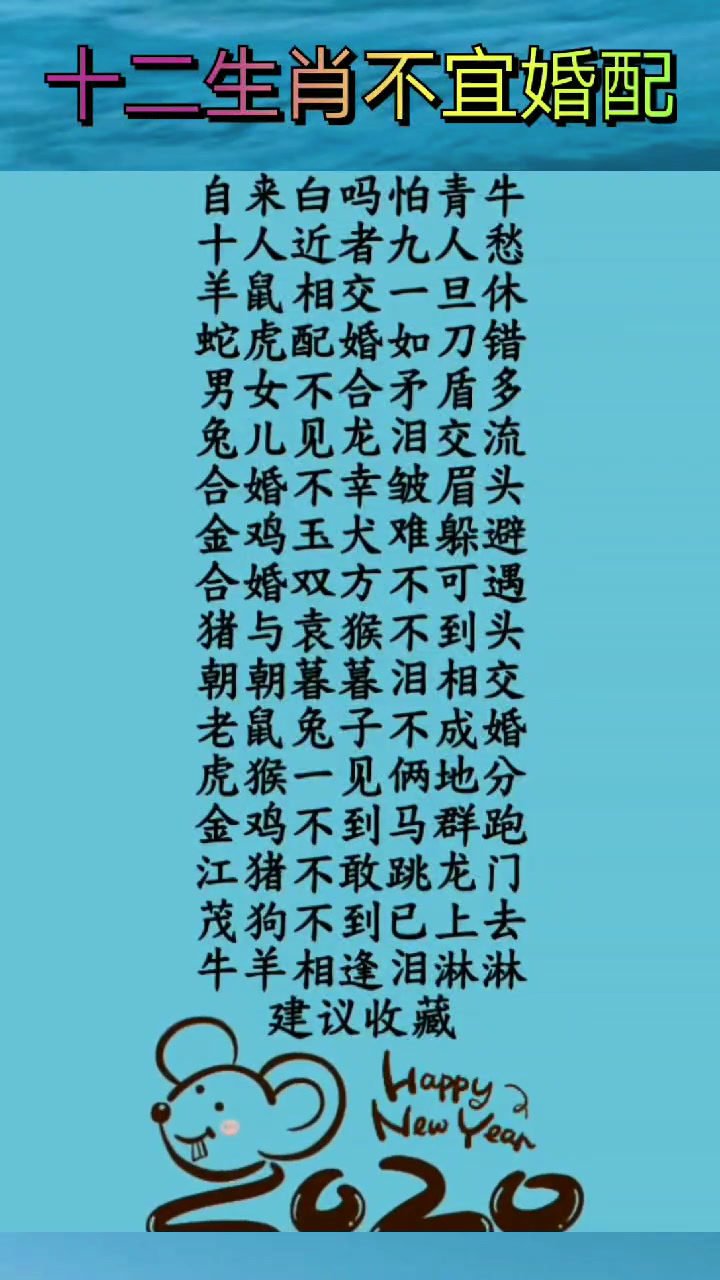 十二生肖不宜婚配

自来白吗怕青牛
十人近者九人愁
羊鼠相交一旦休
蛇虎配婚如刀错
男女不合矛盾多
兔儿见龙泪交流
合婚不幸皱眉头
金鸡玉犬难躲避
合婚双方不可遇
猪与袁猴不到头
朝朝暮暮泪相交
老鼠兔子不成婚
虎猴一见俩地分
金鸡不到马群跑
江猪不敢跳龙门
茂狗不到已上去
牛羊相逢泪淋淋
建议收藏

Happy New Year
2020